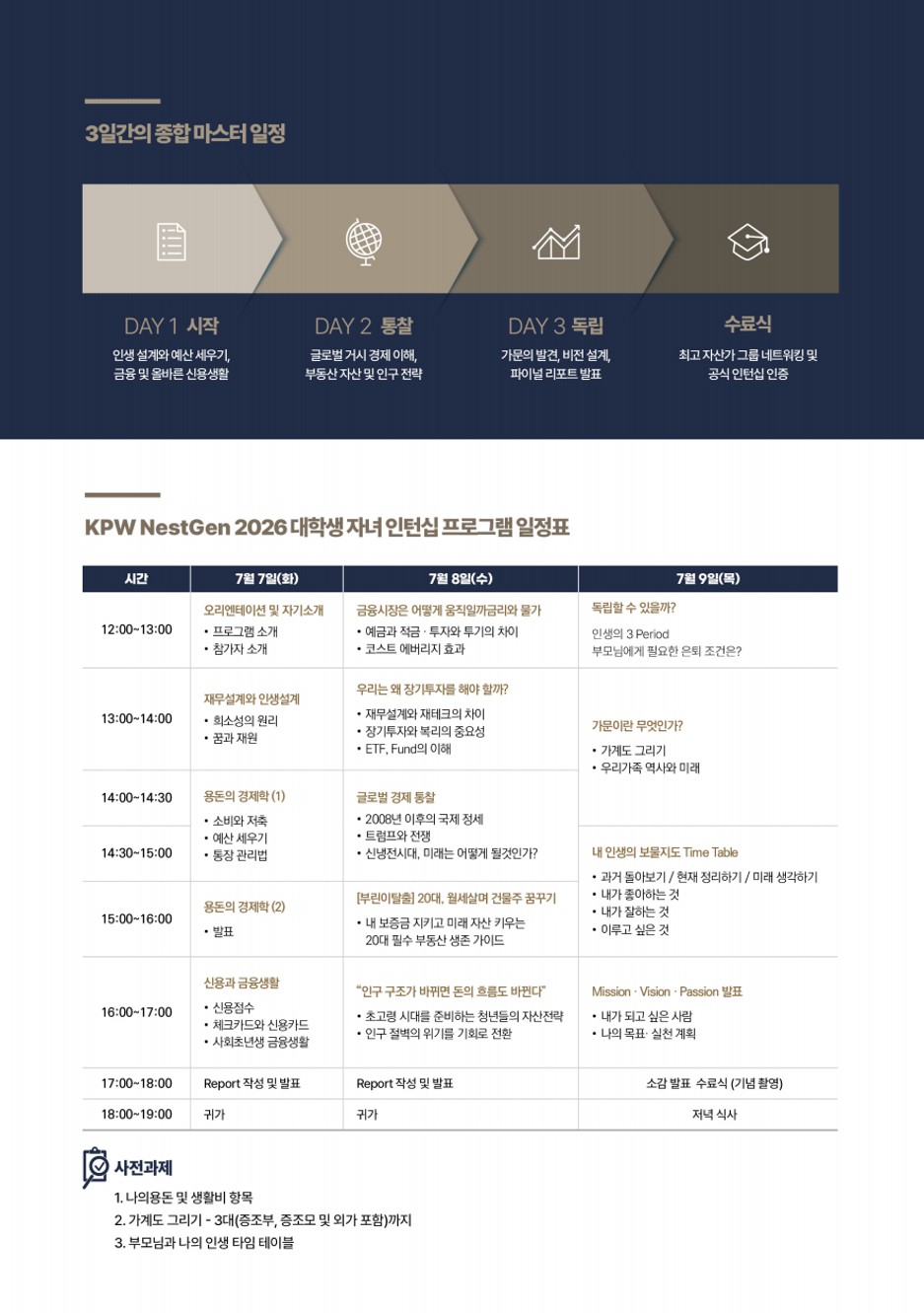 3일간의 종합 마스터 일정

DAY 1 시작
인생 설계와 예산 세우기, 금융 및 올바른 신용생활

DAY 2 통찰
글로벌 거시 경제 이해, 부동산 자산 및 인구 전략

DAY 3 독립
가문의 발견, 비전 설계, 파이널 리포트 발표

수료식
최고 자산가 그룹 네트워킹 및 공식 인턴십 인증

KPW NestGen 2026 대학생 자녀 인턴십 프로그램 일정표

| 시간 | 7월 7일(화) | 7월 8일(수) | 7월 9일(목) |
|---|---|---|---|
| 12:00~13:00 | 오리엔테이션 및 자기소개 • 프로그램 소개 • 참가자 소개 | 금융시장은 어떻게 움직일까금리와 물가 • 예금과 적금 · 투자와 투기의 차이 • 코스트 에버리지 효과 | 독립할 수 있을까? 인생의 3 Period 부모님에게 필요한 은퇴 조건은? |
| 13:00~14:00 | 재무설계와 인생설계 • 희소성의 원리 • 꿈과 재원 | 우리는 왜 장기투자를 해야 할까? • 재무설계와 재테크의 차이 • 장기투자와 복리의 중요성 • ETF, Fund의 이해 | 가문이란 무엇인가? • 가계도 그리기 • 우리가족 역사와 미래 |
| 14:00~14:30 | 용돈의 경제학 (1) • 소비와 저축 • 예산 세우기 • 통장 관리법 | 글로벌 경제 통찰 • 2008년 이후의 국제 정세 • 트럼프와 전쟁 • 신냉전시대, 미래는 어떻게 될것인가? | |
| 14:30~15:00 | | | 내 인생의 보물지도 Time Table • 과거 돌아보기 / 현재 정리하기 / 미래 생각하기 • 내가 좋아하는 것 • 내가 잘하는 것 • 이루고 싶은 것 |
| 15:00~16:00 | 용돈의 경제학 (2) • 발표 | [부린이탈출] 20대, 월세살며 건물주 꿈꾸기 • 내 보증금 지키고 미래 자산 키우는 20대 필수 부동산 생존 가이드 | |
| 16:00~17:00 | 신용과 금융생활 • 신용점수 • 체크카드와 신용카드 • 사회초년생 금융생활 | "인구 구조가 바뀌면 돈의 흐름도 바뀐다" • 초고령 시대를 준비하는 청년들의 자산전략 • 인구 절벽의 위기를 기회로 전환 | Mission · Vision · Passion 발표 • 내가 되고 싶은 사람 • 나의 목표· 실천 계획 |
| 17:00~18:00 | Report 작성 및 발표 | Report 작성 및 발표 | 소감 발표 수료식 (기념 촬영) |
| 18:00~19:00 | 귀가 | 귀가 | 저녁 식사 |

사전과제
1. 나의용돈 및 생활비 항목
2. 가계도 그리기 - 3대(증조부, 증조모 및 외가 포함)까지
3. 부모님과 나의 인생 타임 테이블